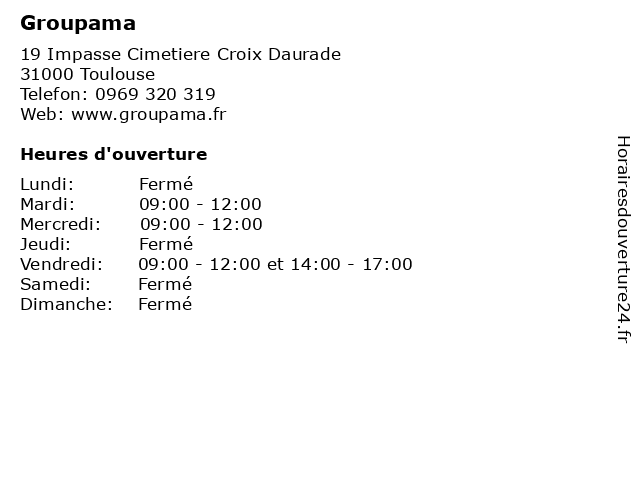 Groupama

19 Impasse Cimetiere Croix Daurade
31000 Toulouse
Telefon: 0969 320 319
Web: www.groupama.fr

Heures d'ouverture

Lundi: Fermé
Mardi: 09:00 - 12:00
Mercredi: 09:00 - 12:00
Jeudi: Fermé
Vendredi: 09:00 - 12:00 et 14:00 - 17:00
Samedi: Fermé
Dimanche: Fermé

Horairesdouverture24.fr